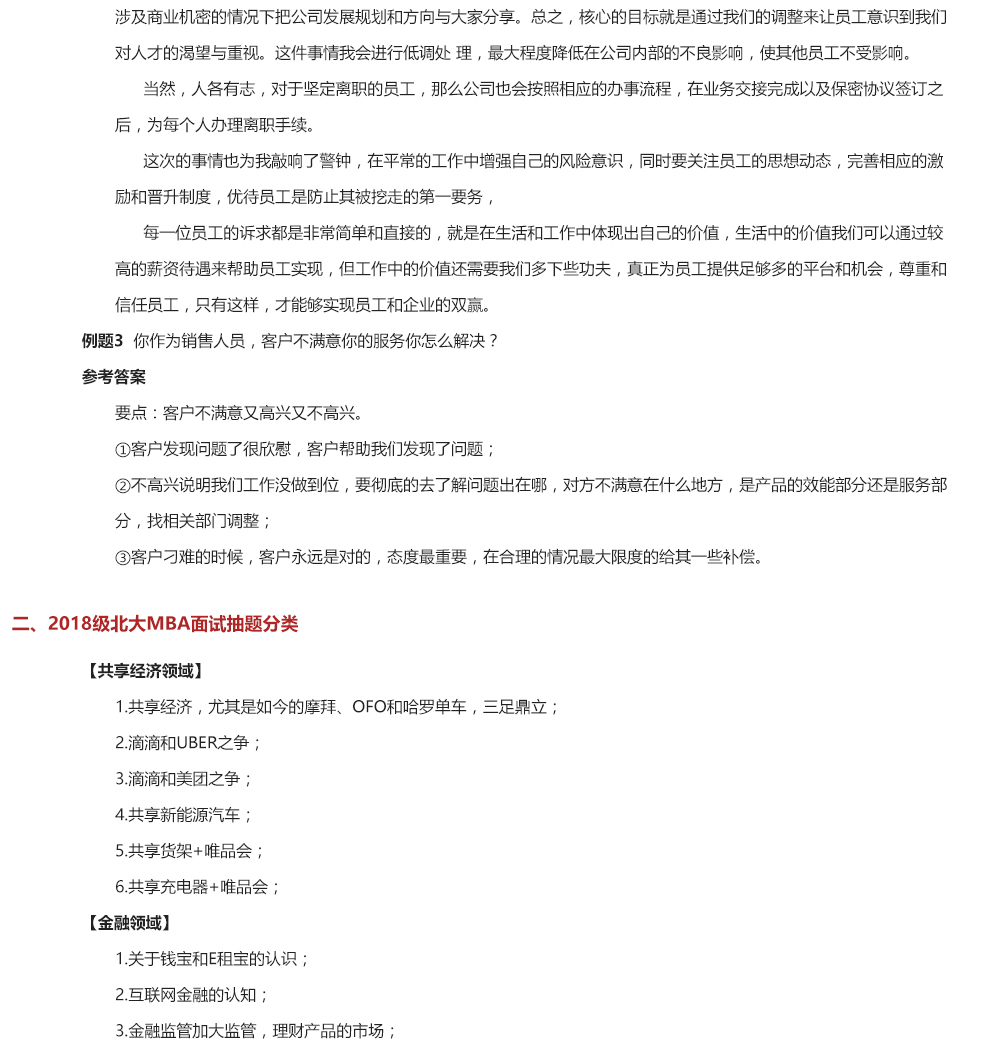 涉及商业机密的情况下把公司发展规划和方向与大家分享。总之，核心的目标就是通过我们的调整来让员工意识到我们对人才的渴望与重视。这件事情我会进行低调处 理，最大程度降低在公司内部的不良影响，使其他员工不受影响。

当然，人各有志，对于坚定离职的员工，那么公司也会按照相应的办事流程，在业务交接完成以及保密协议签订之后，为每个人办理离职手续。

这次的事情也为我敲响了警钟，在平常的工作中增强自己的风险意识，同时要关注员工的思想动态，完善相应的激励和晋升制度，优待员工是防止其被挖走的第一要务，

每一位员工的诉求都是非常简单和直接的，就是在生活和工作中体现出自己的价值，生活中的价值我们可以通过较高的薪资待遇来帮助员工实现，但工作中的价值还需要我们多下些功夫，真正为员工提供足够多的平台和机会，尊重和信任员工，只有这样，才能够实现员工和企业的双赢。

例题3 你作为销售人员，客户不满意你的服务你怎么解决？

参考答案

要点：客户不满意又高兴又不高兴。

①客户发现问题了很欣慰，客户帮助我们发现了问题；

②不高兴说明我们工作没做到位，要彻底的去了解问题出在哪，对方不满意在什么地方，是产品的效能部分还是服务部分，找相关部门调整；

③客户刁难的时候，客户永远是对的，态度最重要，在合理的情况最大限度的给其一些补偿。

二、2018级北大MBA面试抽题分类

【共享经济领域】

1.共享经济，尤其是如今的摩拜、OFO和哈罗单车，三足鼎立；

2.滴滴和UBER之争；

3.滴滴和美团之争；

4.共享新能源汽车；

5.共享货架+唯品会；

6.共享充电器+唯品会；

【金融领域】

1.关于钱宝和E租宝的认识；

2.互联网金融的认知；

3.金融监管加大监管，理财产品的市场；